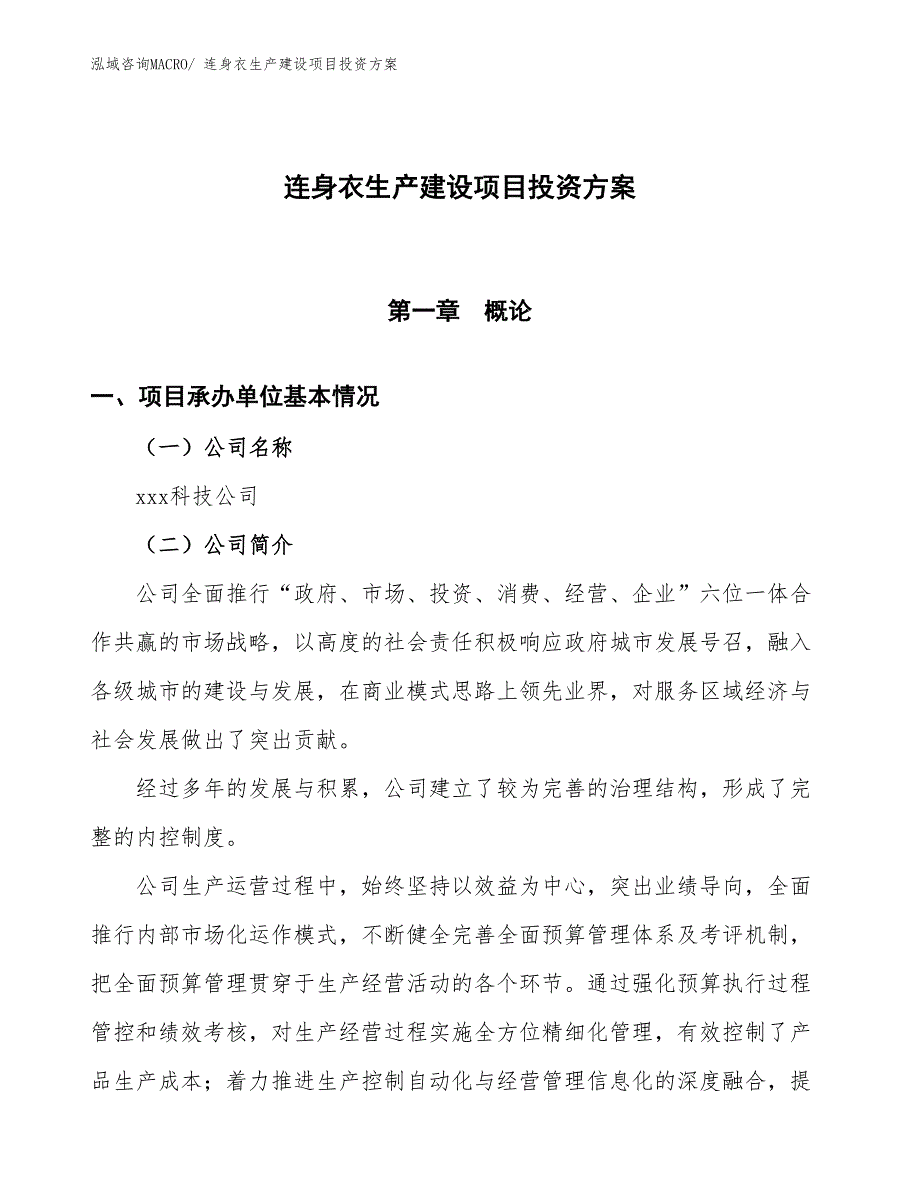 泓域咨询MACRO/ 连身衣生产建设项目投资方案

连身衣生产建设项目投资方案

第一章　概论

一、项目承办单位基本情况

（一）公司名称

xxx科技公司

（二）公司简介

公司全面推行“政府、市场、投资、消费、经营、企业”六位一体合作共赢的市场战略，以高度的社会责任积极响应政府城市发展号召，融入各级城市的建设与发展，在商业模式思路上领先业界，对服务区域经济与社会发展做出了突出贡献。

经过多年的发展与积累，公司建立了较为完善的治理结构，形成了完整的内控制度。

公司生产运营过程中，始终坚持以效益为中心，突出业绩导向，全面推行内部市场化运作模式，不断健全完善全面预算管理体系及考评机制，把全面预算管理贯穿于生产经营活动的各个环节。通过强化预算执行过程管控和绩效考核，对生产经营过程实施全方位精细化管理，有效控制了产品生产成本；着力推进生产控制自动化与经营管理信息化的深度融合，提